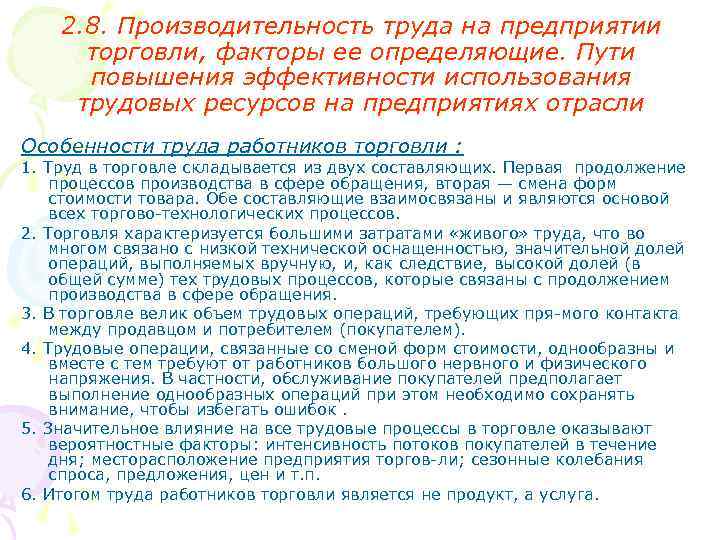 2.8. Производительность труда на предприятии торговли, факторы ее определяющие. Пути повышения эффективности использования трудовых ресурсов на предприятиях отрасли

Особенности труда работников торговли :

1. Труд в торговле складывается из двух составляющих. Первая продолжение процессов производства в сфере обращения, вторая — смена форм стоимости товара. Обе составляющие взаимосвязаны и являются основой всех торгово-технологических процессов.

2. Торговля характеризуется большими затратами «живого» труда, что во многом связано с низкой технической оснащенностью, значительной долей операций, выполняемых вручную, и, как следствие, высокой долей (в общей сумме) тех трудовых процессов, которые связаны с продолжением производства в сфере обращения.

3. В торговле велик объем трудовых операций, требующих пря-мого контакта между продавцом и потребителем (покупателем).

4. Трудовые операции, связанные со сменой форм стоимости, однообразны и вместе с тем требуют от работников большого нервного и физического напряжения. В частности, обслуживание покупателей предполагает выполнение однообразных операций при этом необходимо сохранять внимание, чтобы избегать ошибок .

5. Значительное влияние на все трудовые процессы в торговле оказывают вероятностные факторы: интенсивность потоков покупателей в течение дня; месторасположение предприятия торгов-ли; сезонные колебания спроса, предложения, цен и т.п.

6. Итогом труда работников торговли является не продукт, а услуга.